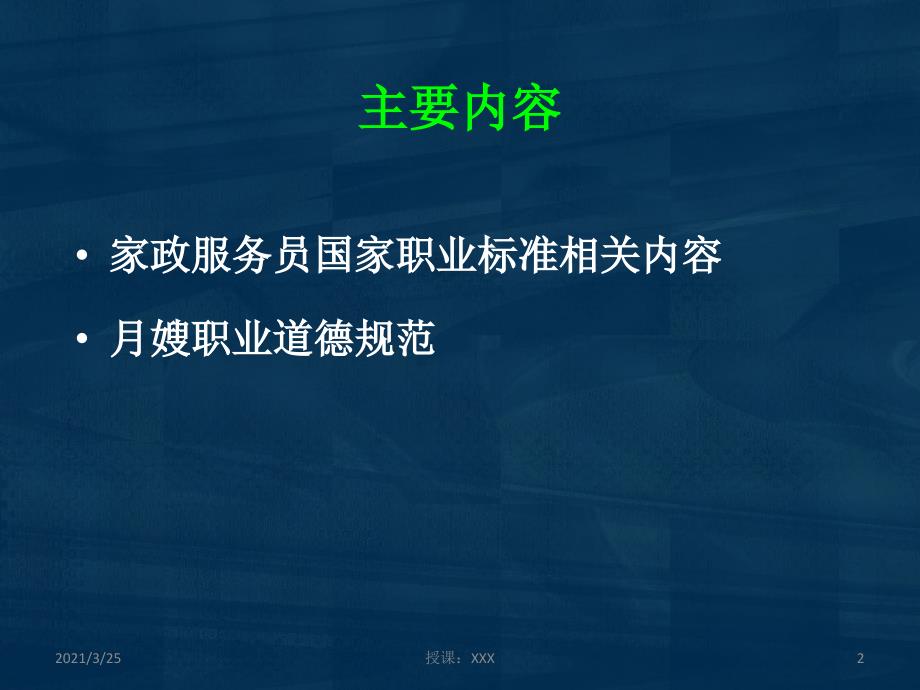 主要内容

• 家政服务员国家职业标准相关内容

• 月嫂职业道德规范

2021/3/25

授课：XXX

2